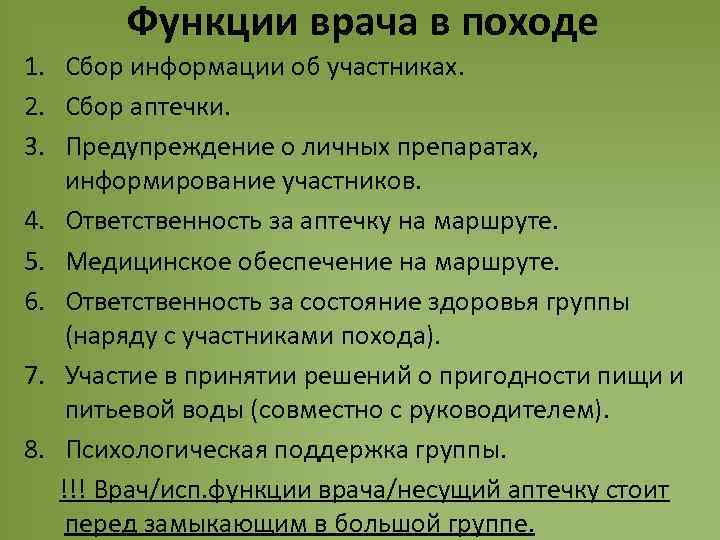 Функции врача в походе

1. Сбор информации об участниках.
2. Сбор аптечки.
3. Предупреждение о личных препаратах, информирование участников.
4. Ответственность за аптечку на маршруте.
5. Медицинское обеспечение на маршруте.
6. Ответственность за состояние здоровья группы (наряду с участниками похода).
7. Участие в принятии решений о пригодности пищи и питьевой воды (совместно с руководителем).
8. Психологическая поддержка группы.

!!! Врач/исп.функции врача/несущий аптечку стоит перед замыкающим в большой группе.